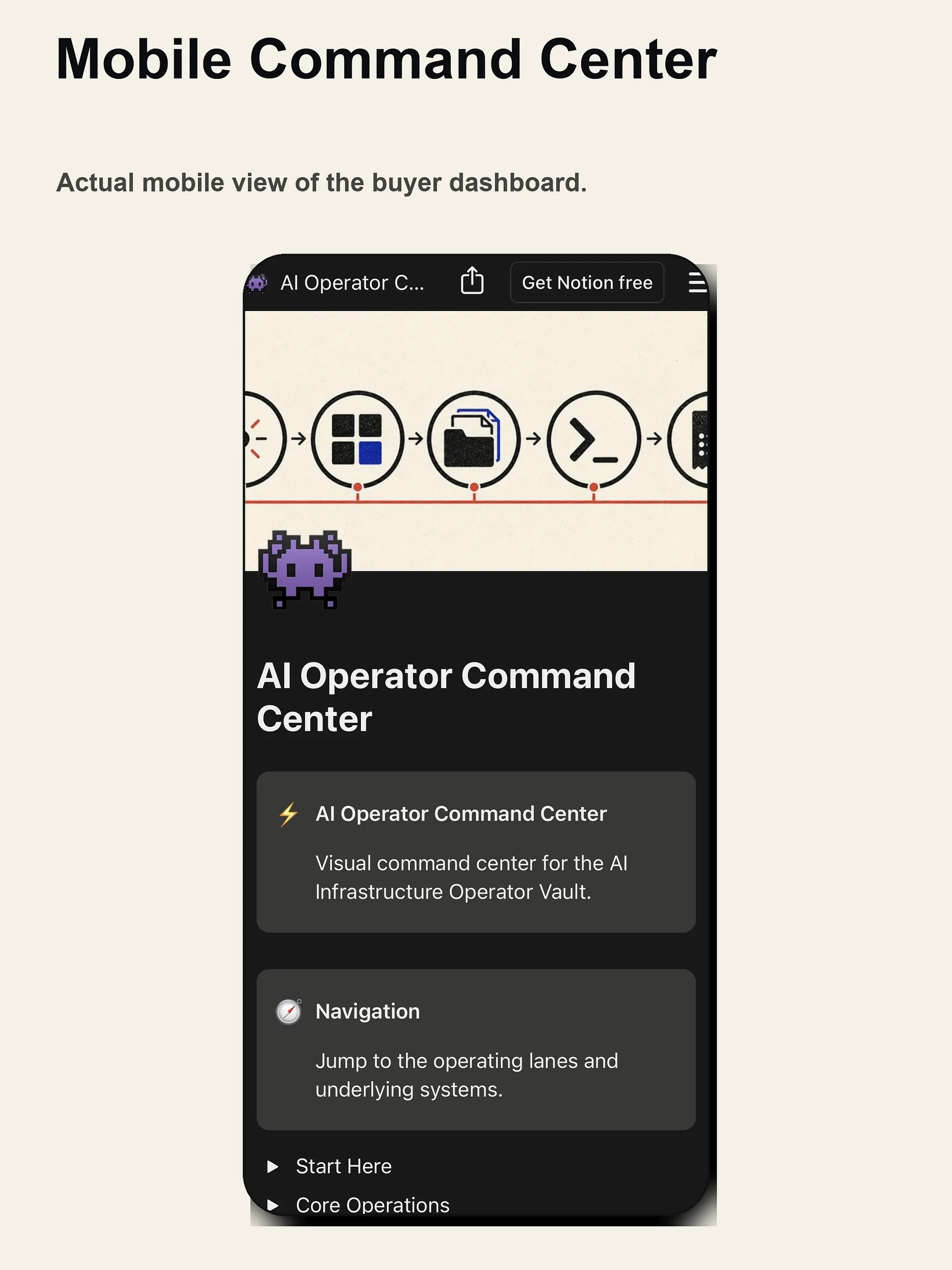 Mobile Command Center

Actual mobile view of the buyer dashboard.

AI Operator C...

Get Notion free

AI Operator Command Center

AI Operator Command Center

Visual command center for the AI Infrastructure Operator Vault.

Navigation

Jump to the operating lanes and underlying systems.

Start Here

Core Operations